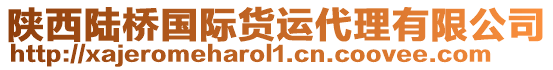 陕西陆桥国际货运代理有限公司
http://xajeromeharol1.cn.coovee.com